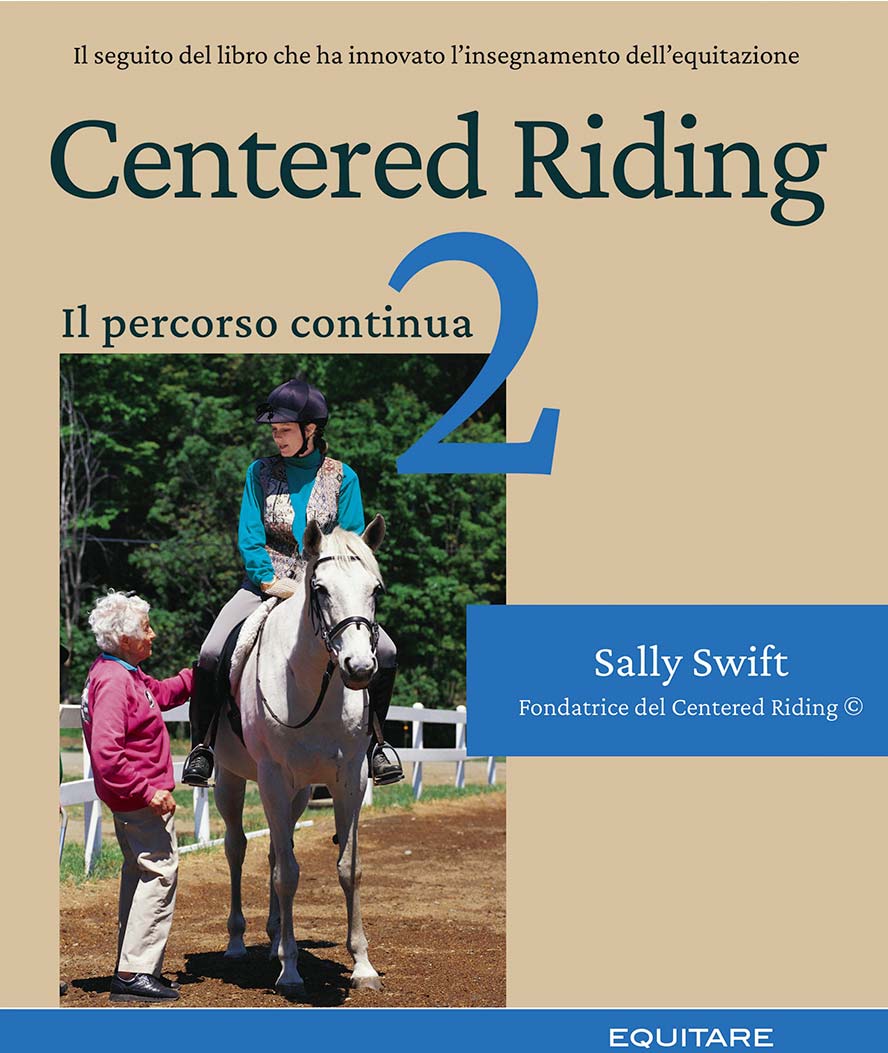 Il seguito del libro che ha innovato l'insegnamento dell'equitazione

Centered Riding

2

Il percorso continua

Sally Swift

Fondatrice del Centered Riding ©

EQUITARE